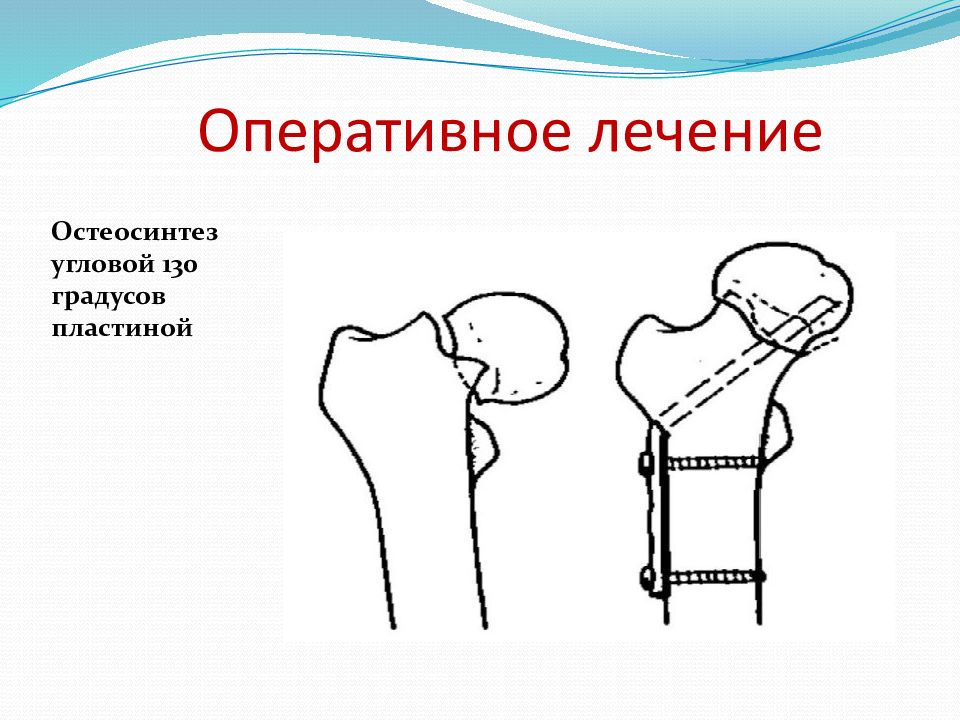 Оперативное лечение

Остеосинтез угловой 130 градусов пластиной